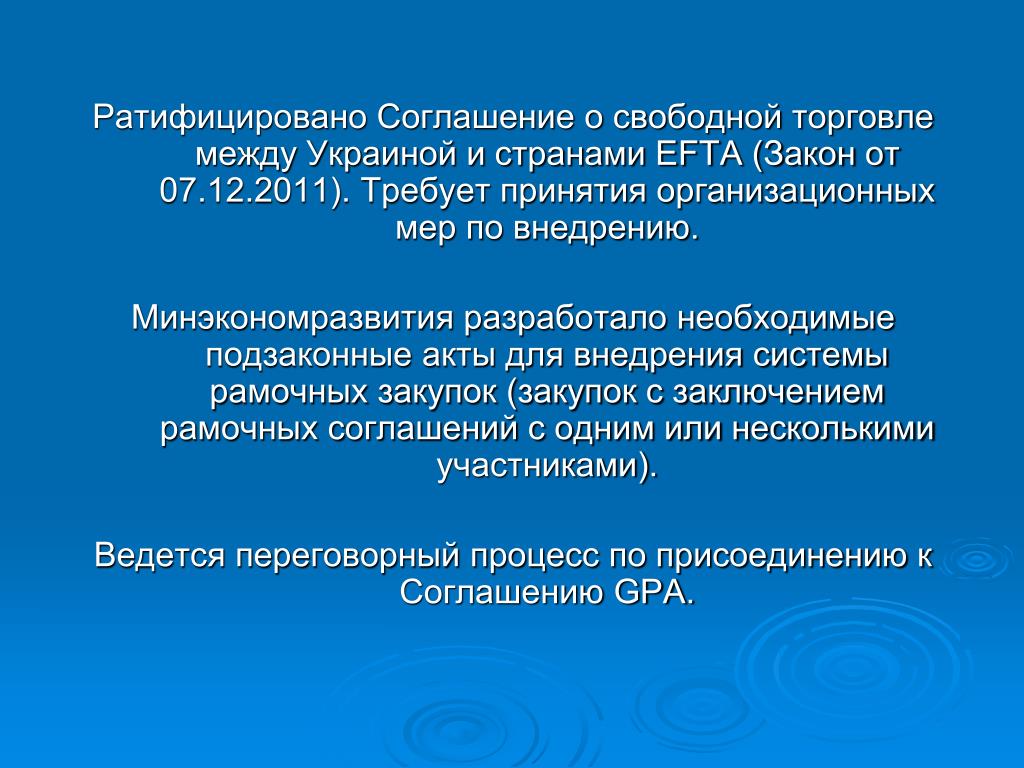 Ратифицировано Соглашение о свободной торговле между Украиной и странами EFTA (Закон от 07.12.2011). Требует принятия организационных мер по внедрению.

Минэкономразвития разработало необходимые подзаконные акты для внедрения системы рамочных закупок (закупок с заключением рамочных соглашений с одним или несколькими участниками).

Ведется переговорный процесс по присоединению к Соглашению GPA.